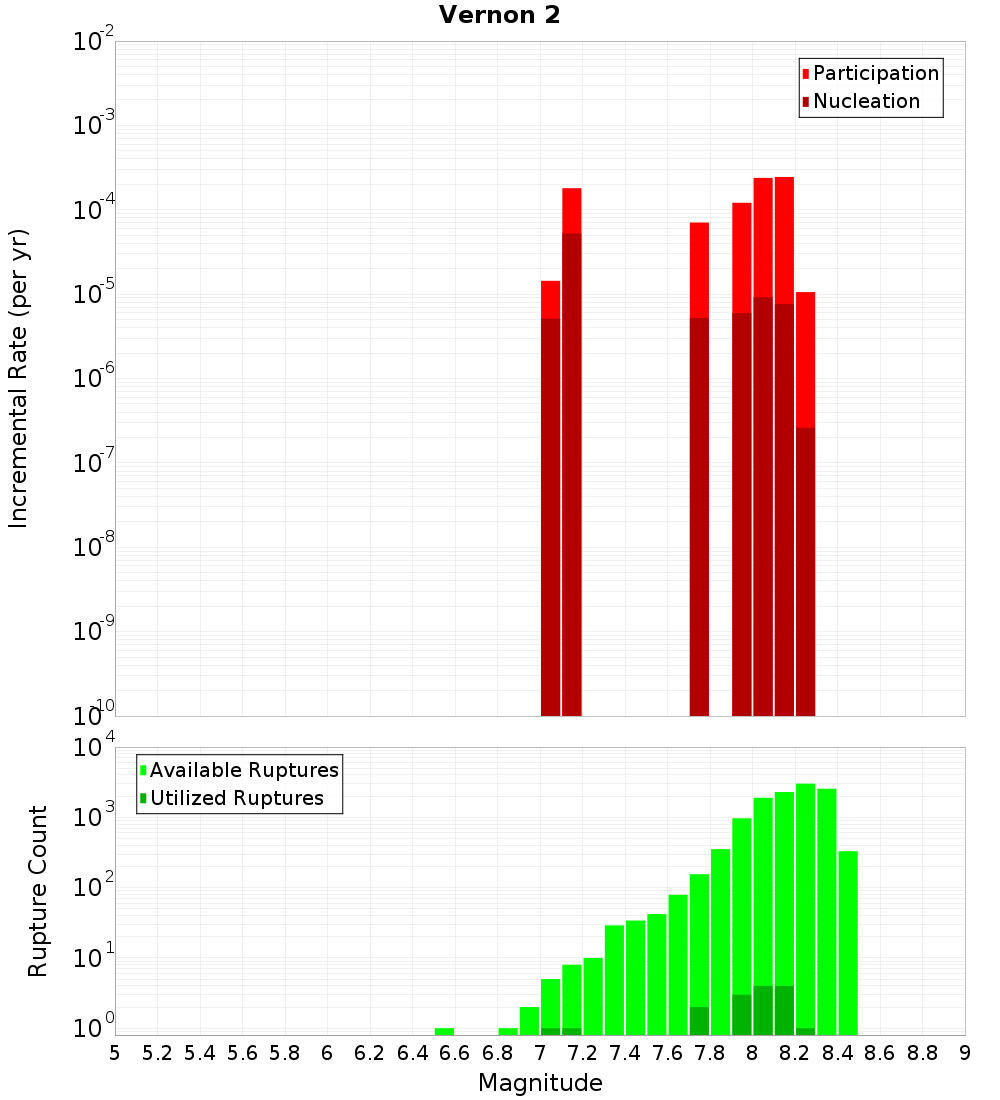 Vernon 2

Participation
Nucleation

Incremental Rate (per yr)

$10^{-2}$
$10^{-3}$
$10^{-4}$
$10^{-5}$
$10^{-6}$
$10^{-7}$
$10^{-8}$
$10^{-9}$
$10^{-10}$

Available Ruptures
Utilized Ruptures

Rupture Count

$10^{4}$
$10^{3}$
$10^{2}$
$10^{1}$
$10^{0}$

5 5.2 5.4 5.6 5.8 6 6.2 6.4 6.6 6.8 7 7.2 7.4 7.6 7.8 8 8.2 8.4 8.6 8.8 9

Magnitude